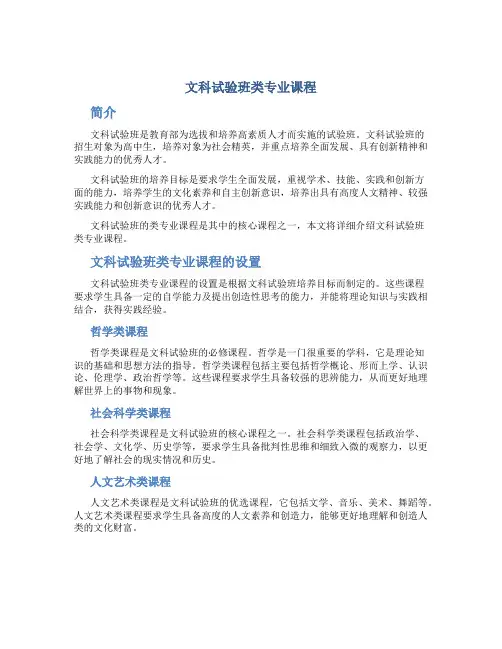 文科试验班类专业课程

简介

文科试验班是教育部为选拔和培养高素质人才而实施的试验班。文科试验班的招生对象为高中生，培养对象为社会精英，并重点培养全面发展、具有创新精神和实践能力的优秀人才。

文科试验班的培养目标是要求学生全面发展，重视学术、技能、实践和创新方面的能力，培养学生的文化素养和自主创新意识，培养出具有高度人文精神、较强实践能力和创新意识的优秀人才。

文科试验班的类专业课程是其中的核心课程之一，本文将详细介绍文科试验班类专业课程。

文科试验班类专业课程的设置

文科试验班类专业课程的设置是根据文科试验班培养目标而制定的。这些课程要求学生具备一定的自学能力及提出创造性思考的能力，并能将理论知识与实践相结合，获得实践经验。

哲学类课程

哲学类课程是文科试验班的必修课程。哲学是一门很重要的学科，它是理论知识的基础和思想方法的指导。哲学类课程包括主要包括哲学概论、形而上学、认识论、伦理学、政治哲学等。这些课程要求学生具备较强的思辨能力，从而更好地理解世界上的事物和现象。

社会科学类课程

社会科学类课程是文科试验班的核心课程之一。社会科学类课程包括政治学、社会学、文化学、历史学等，要求学生具备批判性思维和细致入微的观察力，以更好地了解社会的现实情况和历史。

人文艺术类课程

人文艺术类课程是文科试验班的优选课程，它包括文学、音乐、美术、舞蹈等。人文艺术类课程要求学生具备高度的人文素养和创造力，能够更好地理解和创造人类的文化财富。